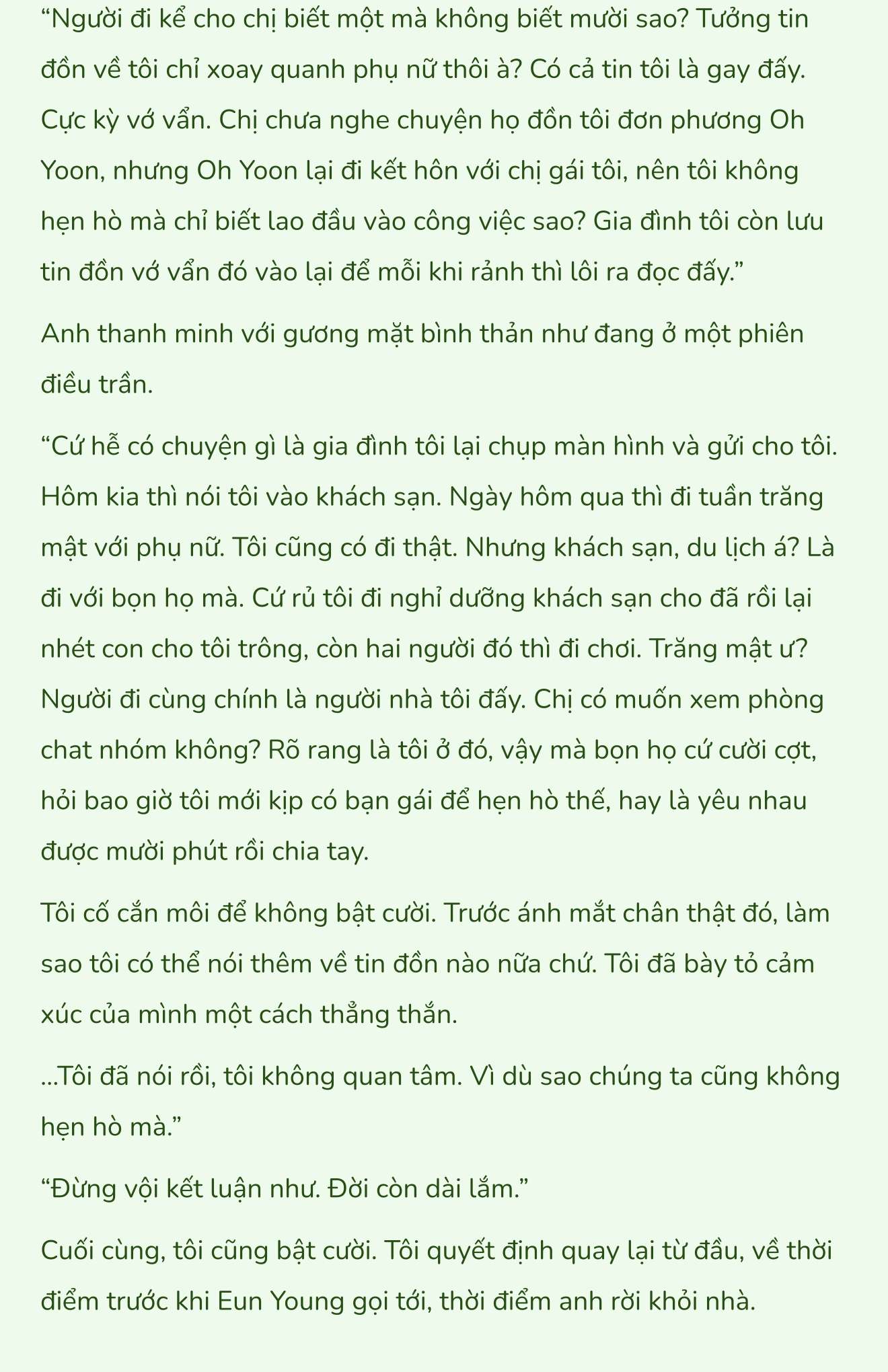 “Người đi kể cho chị biết một mà không biết mười sao? Tưởng tin đồn về tôi chỉ xoay quanh phụ nữ thôi à? Có cả tin tôi là gay đấy. Cực kỳ vớ vẩn. Chị chưa nghe chuyện họ đồn tôi đơn phương Oh Yoon, nhưng Oh Yoon lại đi kết hôn với chị gái tôi, nên tôi không hẹn hò mà chỉ biết lao đầu vào công việc sao? Gia đình tôi còn lưu tin đồn vớ vẩn đó vào lại để mỗi khi rảnh thì lôi ra đọc đấy.”

Anh thanh minh với gương mặt bình thản như đang ở một phiên điều trần.

“Cứ hễ có chuyện gì là gia đình tôi lại chụp màn hình và gửi cho tôi. Hôm kia thì nói tôi vào khách sạn. Ngày hôm qua thì đi tuần trăng mật với phụ nữ. Tôi cũng có đi thật. Nhưng khách sạn, du lịch á? Là đi với bọn họ mà. Cứ rủ tôi đi nghỉ dưỡng khách sạn cho đã rồi lại nhét con cho tôi trông, còn hai người đó thì đi chơi. Trăng mật ư? Người đi cùng chính là người nhà tôi đấy. Chị có muốn xem phòng chat nhóm không? Rõ rang là tôi ở đó, vậy mà bọn họ cứ cười cợt, hỏi bao giờ tôi mới kịp có bạn gái để hẹn hò thế, hay là yêu nhau được mười phút rồi chia tay.

Tôi cố cắn môi để không bật cười. Trước ánh mắt chân thật đó, làm sao tôi có thể nói thêm về tin đồn nào nữa chứ. Tôi đã bày tỏ cảm xúc của mình một cách thẳng thắn.

...Tôi đã nói rồi, tôi không quan tâm. Vì dù sao chúng ta cũng không hẹn hò mà.”

“Đừng vội kết luận như. Đời còn dài lắm.”

Cuối cùng, tôi cũng bật cười. Tôi quyết định quay lại từ đầu, về thời điểm trước khi Eun Young gọi tới, thời điểm anh rời khỏi nhà.